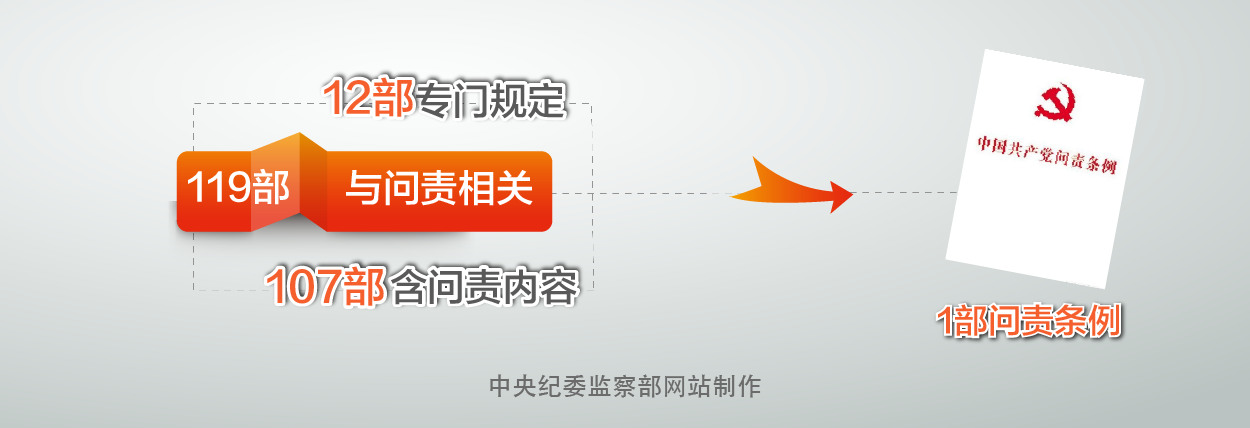 12部专门规定

119部 与问责相关

107部含问责内容

中国共产党问责条例

1部问责条例

中央纪委监察部网站制作